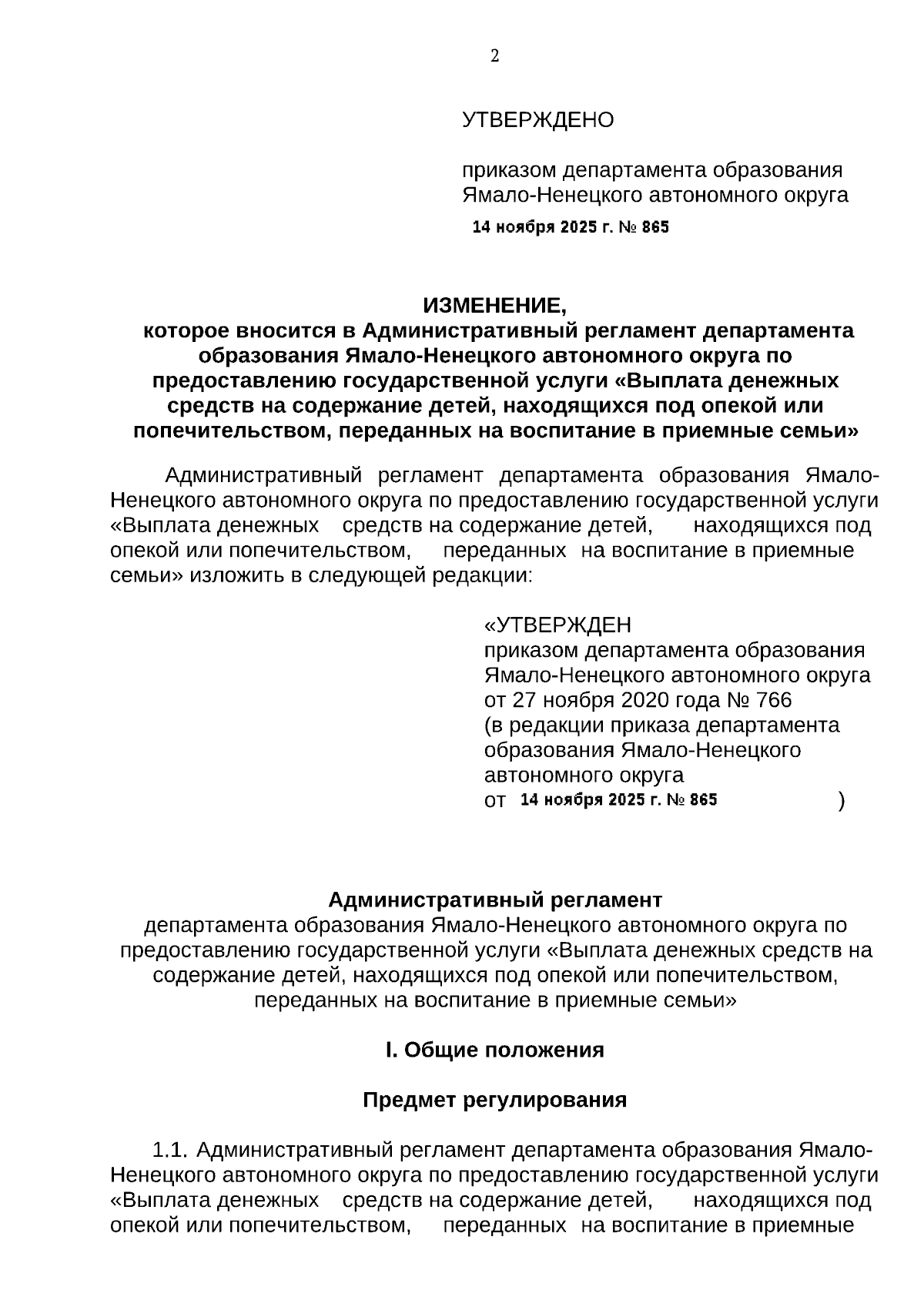 2

УТВЕРЖДЕНО

приказом департамента образования Ямало-Ненецкого автономного округа
14 ноября 2025 г. № 865

ИЗМЕНЕНИЕ,
которое вносится в Административный регламент департамента образования Ямало-Ненецкого автономного округа по предоставлению государственной услуги «Выплата денежных средств на содержание детей, находящихся под опекой или попечительством, переданных на воспитание в приемные семьи»

Административный регламент департамента образования Ямало-Ненецкого автономного округа по предоставлению государственной услуги «Выплата денежных средств на содержание детей, находящихся под опекой или попечительством, переданных на воспитание в приемные семьи» изложить в следующей редакции:

«УТВЕРЖДЕН
приказом департамента образования Ямало-Ненецкого автономного округа
от 27 ноября 2020 года № 766
(в редакции приказа департамента образования Ямало-Ненецкого автономного округа
от 14 ноября 2025 г. № 865 )

Административный регламент
департамента образования Ямало-Ненецкого автономного округа по предоставлению государственной услуги «Выплата денежных средств на содержание детей, находящихся под опекой или попечительством, переданных на воспитание в приемные семьи»

I. Общие положения

Предмет регулирования

1.1. Административный регламент департамента образования Ямало-Ненецкого автономного округа по предоставлению государственной услуги «Выплата денежных средств на содержание детей, находящихся под опекой или попечительством, переданных на воспитание в приемные